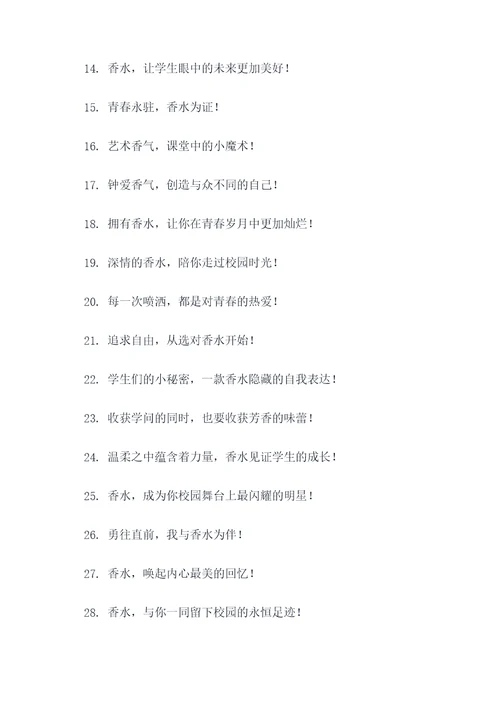 14. 香水，让学生眼中的未来更加美好！

15. 青春永驻，香水为证！

16. 艺术香气，课堂中的小魔术！

17. 钟爱香气，创造与众不同的自己！

18. 拥有香水，让你在青春岁月中更加灿烂！

19. 深情的香水，陪你走过校园时光！

20. 每一次喷洒，都是对青春的热爱！

21. 追求自由，从选对香水开始！

22. 学生们的小秘密，一款香水隐藏的自我表达！

23. 收获学问的同时，也要收获芳香的味蕾！

24. 温柔之中蕴含着力量，香水见证学生的成长！

25. 香水，成为你校园舞台上最闪耀的明星！

26. 勇往直前，我与香水为伴！

27. 香水，唤起内心最美的回忆！

28. 香水，与你一同留下校园的永恒足迹！